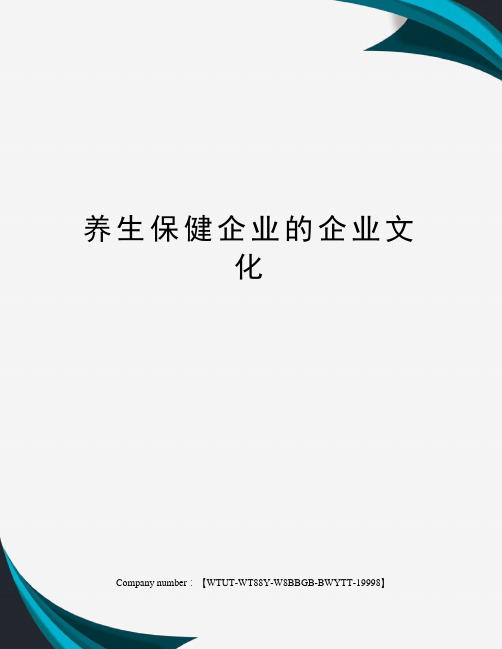 养生保健企业的企业文化

Company number：【WTUT-WT88Y-W8BBGB-BWYTT-19998】